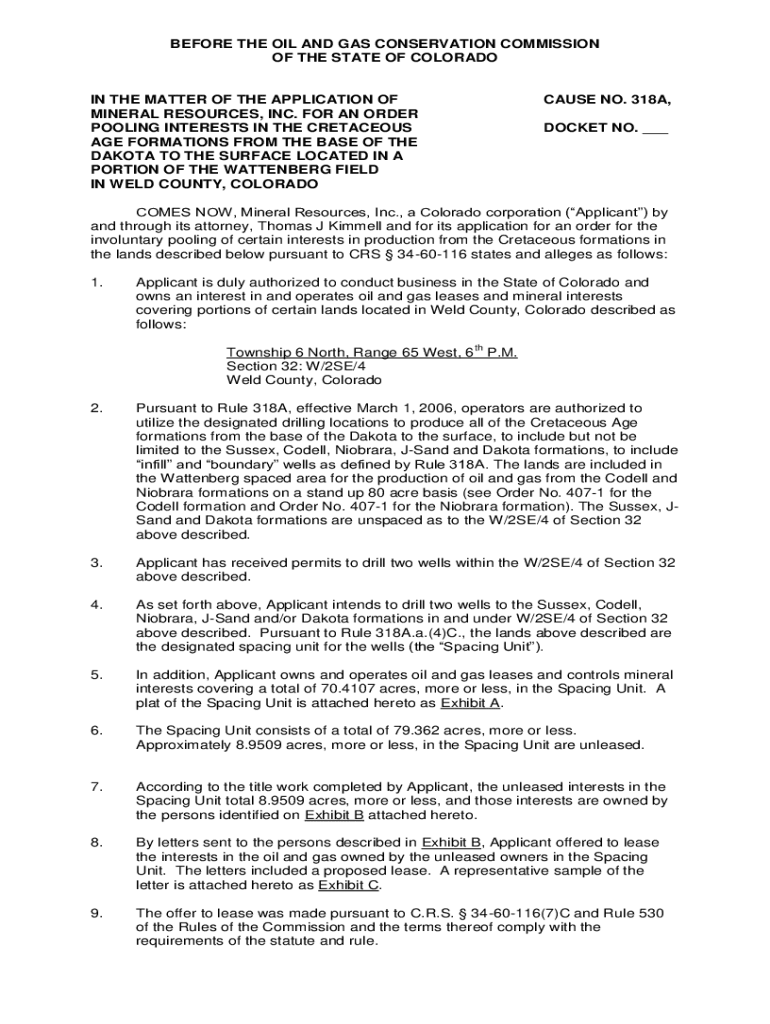 BEFORE THE OIL AND GAS CONSERVATION COMMISSION
OF THE STATE OF COLORADO

IN THE MATTER OF THE APPLICATION OF MINERAL RESOURCES, INC. FOR AN ORDER POOLING INTERESTS IN THE CRETACEOUS AGE FORMATIONS FROM THE BASE OF THE DAKOTA TO THE SURFACE LOCATED IN A PORTION OF THE WATTENBERG FIELD IN WELD COUNTY, COLORADO

CAUSE NO. 318A,

DOCKET NO. ___

COMES NOW, Mineral Resources, Inc., a Colorado corporation (“Applicant”) by and through its attorney, Thomas J Kimmell and for its application for an order for the involuntary pooling of certain interests in production from the Cretaceous formations in the lands described below pursuant to CRS § 34-60-116 states and alleges as follows:

1. Applicant is duly authorized to conduct business in the State of Colorado and owns an interest in and operates oil and gas leases and mineral interests covering portions of certain lands located in Weld County, Colorado described as follows:

Township 6 North, Range 65 West, 6$^{th}$ P.M.
Section 32: W/2SE/4
Weld County, Colorado

2. Pursuant to Rule 318A, effective March 1, 2006, operators are authorized to utilize the designated drilling locations to produce all of the Cretaceous Age formations from the base of the Dakota to the surface, to include but not be limited to the Sussex, Codell, Niobrara, J-Sand and Dakota formations, to include “infill” and “boundary” wells as defined by Rule 318A. The lands are included in the Wattenberg spaced area for the production of oil and gas from the Codell and Niobrara formations on a stand up 80 acre basis (see Order No. 407-1 for the Codell formation and Order No. 407-1 for the Niobrara formation). The Sussex, J-Sand and Dakota formations are unspaced as to the W/2SE/4 of Section 32 above described.

3. Applicant has received permits to drill two wells within the W/2SE/4 of Section 32 above described.

4. As set forth above, Applicant intends to drill two wells to the Sussex, Codell, Niobrara, J-Sand and/or Dakota formations in and under W/2SE/4 of Section 32 above described. Pursuant to Rule 318A.a.(4)C., the lands above described are the designated spacing unit for the wells (the “Spacing Unit”).

5. In addition, Applicant owns and operates oil and gas leases and controls mineral interests covering a total of 70.4107 acres, more or less, in the Spacing Unit. A plat of the Spacing Unit is attached hereto as Exhibit A.

6. The Spacing Unit consists of a total of 79.362 acres, more or less. Approximately 8.9509 acres, more or less, in the Spacing Unit are unleased.

7. According to the title work completed by Applicant, the unleased interests in the Spacing Unit total 8.9509 acres, more or less, and those interests are owned by the persons identified on Exhibit B attached hereto.

8. By letters sent to the persons described in Exhibit B, Applicant offered to lease the interests in the oil and gas owned by the unleased owners in the Spacing Unit. The letters included a proposed lease. A representative sample of the letter is attached hereto as Exhibit C.

9. The offer to lease was made pursuant to C.R.S. § 34-60-116(7)C and Rule 530 of the Rules of the Commission and the terms thereof comply with the requirements of the statute and rule.